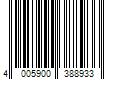 4 005900 388933